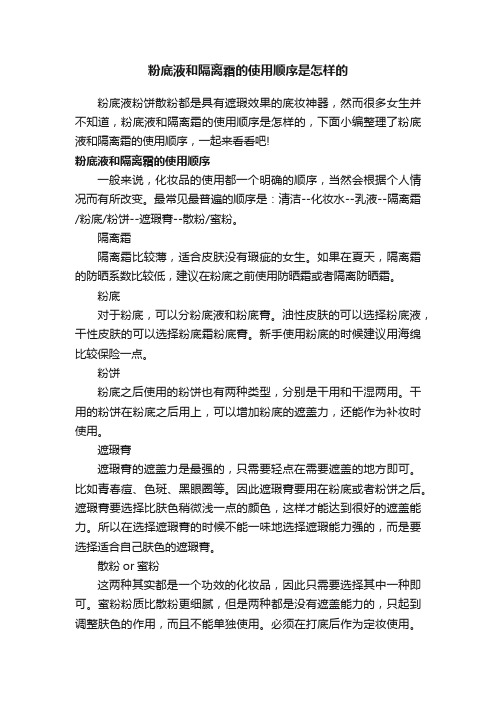 粉底液和隔离霜的使用顺序是怎样的

粉底液粉饼散粉都是具有遮瑕效果的底妆神器，然而很多女生并不知道，粉底液和隔离霜的使用顺序是怎样的，下面小编整理了粉底液和隔离霜的使用顺序，一起来看看吧!

粉底液和隔离霜的使用顺序

一般来说，化妆品的使用都一个明确的顺序，当然会根据个人情况而有所改变。最常见最普遍的顺序是：清洁--化妆水--乳液--隔离霜/粉底/粉饼--遮瑕膏--散粉/蜜粉。

隔离霜

隔离霜比较薄，适合皮肤没有瑕疵的女生。如果在夏天，隔离霜的防晒系数比较低，建议在粉底之前使用防晒霜或者隔离防晒霜。

粉底

对于粉底，可以分粉底液和粉底膏。油性皮肤的可以选择粉底液，干性皮肤的可以选择粉底霜粉底膏。新手使用粉底的时候建议用海绵比较保险一点。

粉饼

粉底之后使用的粉饼也有两种类型，分别是干用和干湿两用。干用的粉饼在粉底之后用上，可以增加粉底的遮盖力，还能作为补妆时使用。

遮瑕膏

遮瑕膏的遮盖力是最强的，只需要轻点在需要遮盖的地方即可。比如青春痘、色斑、黑眼圈等。因此遮瑕膏要用在粉底或者粉饼之后。遮瑕膏要选择比肤色稍微浅一点的颜色，这样才能达到很好的遮盖能力。所以在选择遮瑕膏的时候不能一味地选择遮瑕能力强的，而是要选择适合自己肤色的遮瑕膏。

散粉 or 蜜粉

这两种其实都是一个功效的化妆品，因此只需要选择其中一种即可。蜜粉粉质比散粉更细腻，但是两种都是没有遮盖能力的，只起到调整肤色的作用，而且不能单独使用。必须在打底后作为定妆使用。